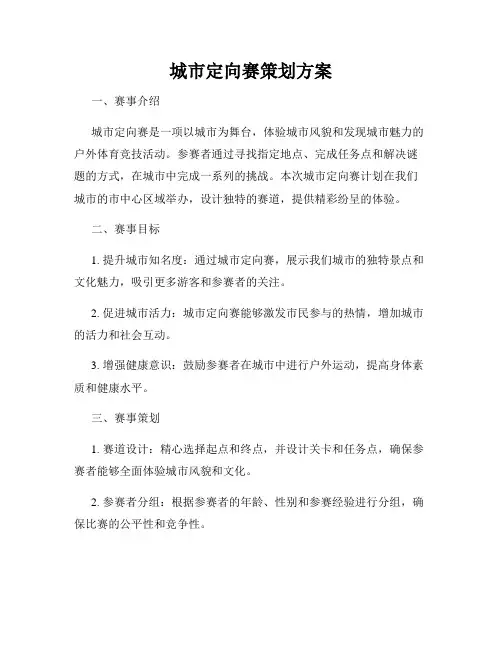 城市定向赛策划方案

一、赛事介绍

城市定向赛是一项以城市为舞台，体验城市风貌和发现城市魅力的户外体育竞技活动。参赛者通过寻找指定地点、完成任务点和解决谜题的方式，在城市中完成一系列的挑战。本次城市定向赛计划在我们城市的市中心区域举办，设计独特的赛道，提供精彩纷呈的体验。

二、赛事目标

1. 提升城市知名度：通过城市定向赛，展示我们城市的独特景点和文化魅力，吸引更多游客和参赛者的关注。

2. 促进城市活力：城市定向赛能够激发市民参与的热情，增加城市的活力和社会互动。

3. 增强健康意识：鼓励参赛者在城市中进行户外运动，提高身体素质和健康水平。

三、赛事策划

1. 赛道设计：精心选择起点和终点，并设计关卡和任务点，确保参赛者能够全面体验城市风貌和文化。

2. 参赛者分组：根据参赛者的年龄、性别和参赛经验进行分组，确保比赛的公平性和竞争性。